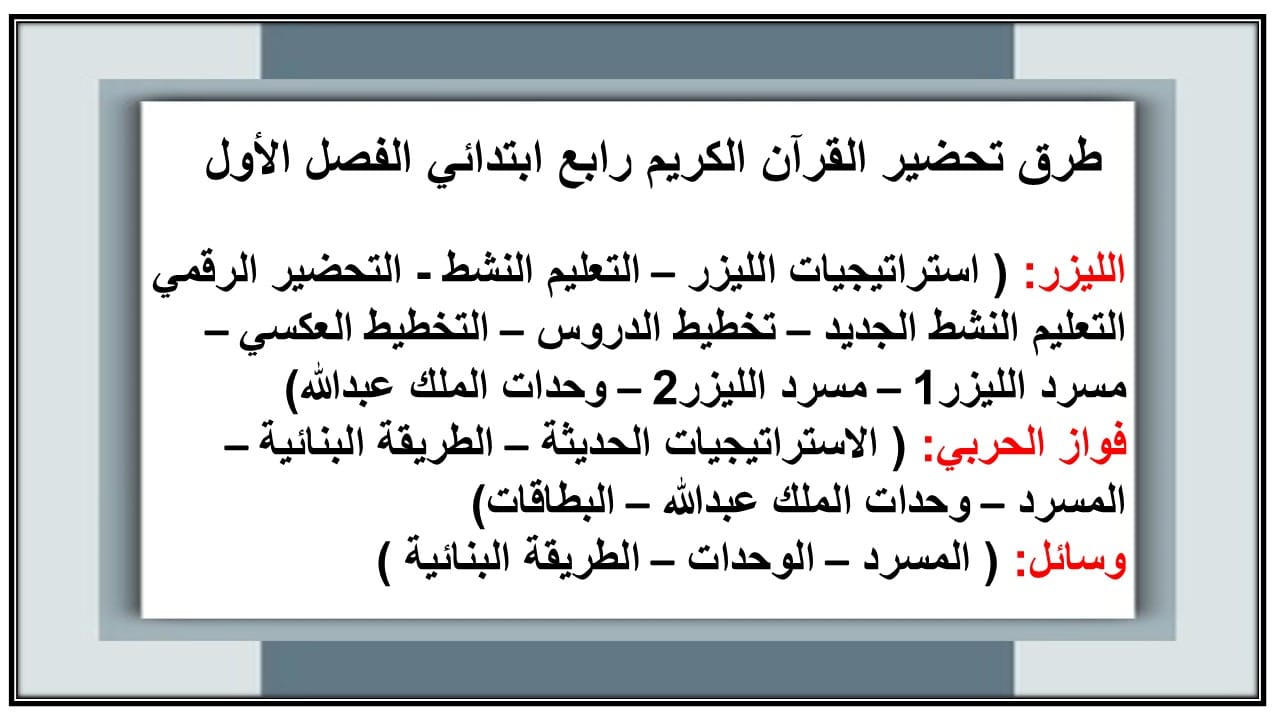 طرق تحضير القرآن الكريم رابع ابتدائي الفصل الأول

الليزر: ( استراتيجيات الليزر – التعليم النشط - التحضير الرقمي التعليم النشط الجديد – تخطيط الدروس – التخطيط العكسي – مسرد الليزر1 – مسرد الليزر2 – وحدات الملك عبدالله)
فواز الحربي: ( الاستراتيجيات الحديثة – الطريقة البنائية – المسرد – وحدات الملك عبدالله – البطاقات)
وسائل: ( المسرد – الوحدات – الطريقة البنائية )